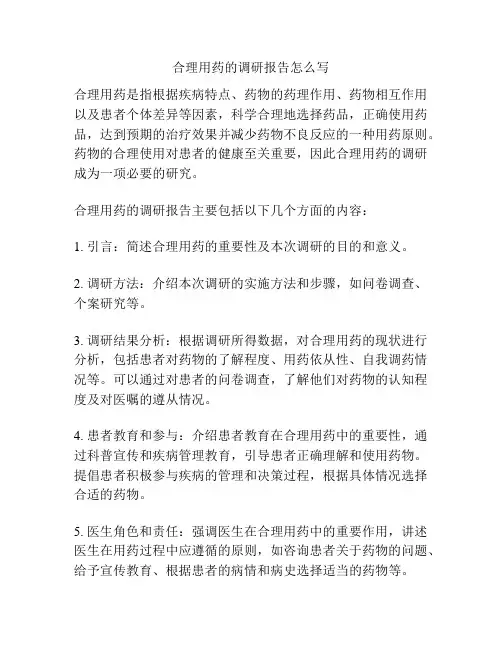 合理用药的调研报告怎么写

合理用药是指根据疾病特点、药物的药理作用、药物相互作用以及患者个体差异等因素，科学合理地选择药品，正确使用药品，达到预期的治疗效果并减少药物不良反应的一种用药原则。药物的合理使用对患者的健康至关重要，因此合理用药的调研成为一项必要的研究。

合理用药的调研报告主要包括以下几个方面的内容：

1. 引言：简述合理用药的重要性及本次调研的目的和意义。

2. 调研方法：介绍本次调研的实施方法和步骤，如问卷调查、个案研究等。

3. 调研结果分析：根据调研所得数据，对合理用药的现状进行分析，包括患者对药物的了解程度、用药依从性、自我调药情况等。可以通过对患者的问卷调查，了解他们对药物的认知程度及对医嘱的遵从情况。

4. 患者教育和参与：介绍患者教育在合理用药中的重要性，通过科普宣传和疾病管理教育，引导患者正确理解和使用药物。提倡患者积极参与疾病的管理和决策过程，根据具体情况选择合适的药物。

5. 医生角色和责任：强调医生在合理用药中的重要作用，讲述医生在用药过程中应遵循的原则，如咨询患者关于药物的问题、给予宣传教育、根据患者的病情和病史选择适当的药物等。